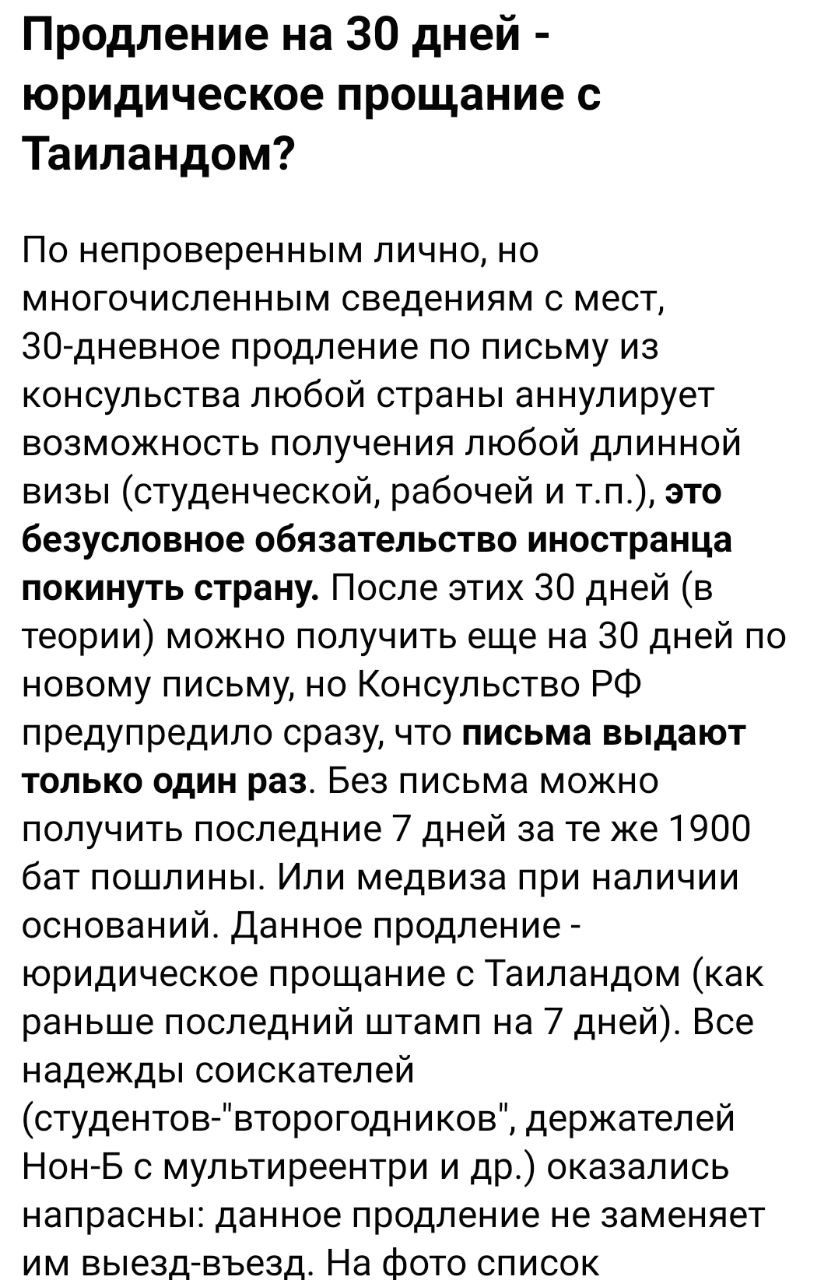 Продление на 30 дней - юридическое прощание с Таиландом?

По непроверенным лично, но многочисленным сведениям с мест, 30-дневное продление по письму из консульства любой страны аннулирует возможность получения любой длинной визы (студенческой, рабочей и т.п.), это безусловное обязательство иностранца покинуть страну. После этих 30 дней (в теории) можно получить еще на 30 дней по новому письму, но Консульство РФ предупредило сразу, что письма выдают только один раз. Без письма можно получить последние 7 дней за те же 1900 бат пошлины. Или медвиза при наличии оснований. Данное продление - юридическое прощание с Таиландом (как раньше последний штамп на 7 дней). Все надежды соискателей (студентов-"второгодников", держателей Нон-Б с мультиреентри и др.) оказались напрасны: данное продление не заменяет им выезд-въезд. На фото список